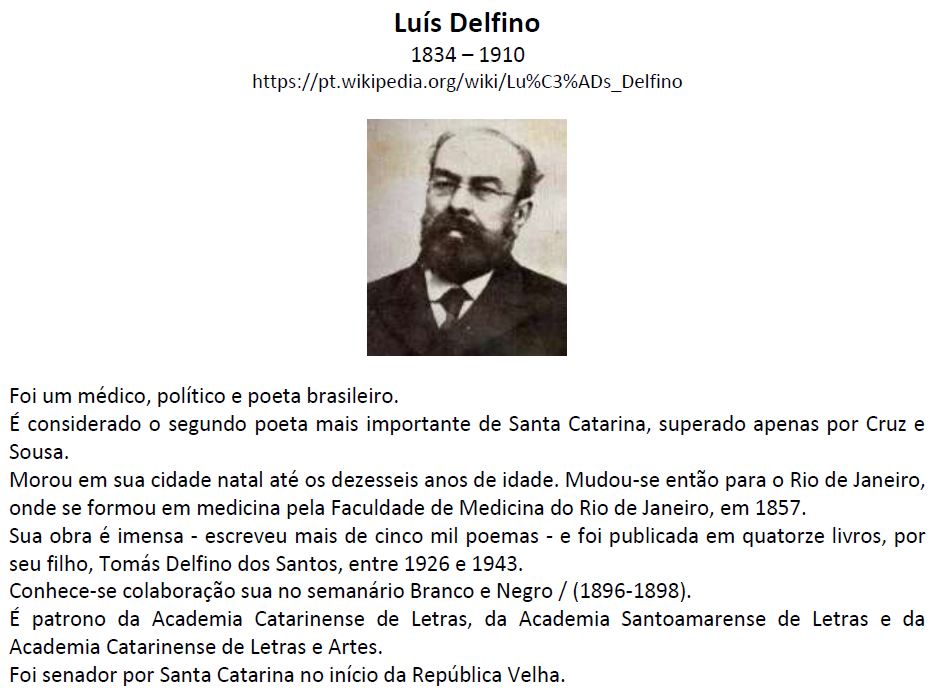 Luís Delfino
1834 – 1910
https://pt.wikipedia.org/wiki/Lu%C3%ADs_Delfino

Foi um médico, político e poeta brasileiro.
É considerado o segundo poeta mais importante de Santa Catarina, superado apenas por Cruz e Sousa.
Morou em sua cidade natal até os dezesseis anos de idade. Mudou-se então para o Rio de Janeiro, onde se formou em medicina pela Faculdade de Medicina do Rio de Janeiro, em 1857.
Sua obra é imensa - escreveu mais de cinco mil poemas - e foi publicada em quatorze livros, por seu filho, Tomás Delfino dos Santos, entre 1926 e 1943.
Conhece-se colaboração sua no semanário Branco e Negro / (1896-1898).
É patrono da Academia Catarinense de Letras, da Academia Santoamarense de Letras e da Academia Catarinense de Letras e Artes.
Foi senador por Santa Catarina no início da República Velha.